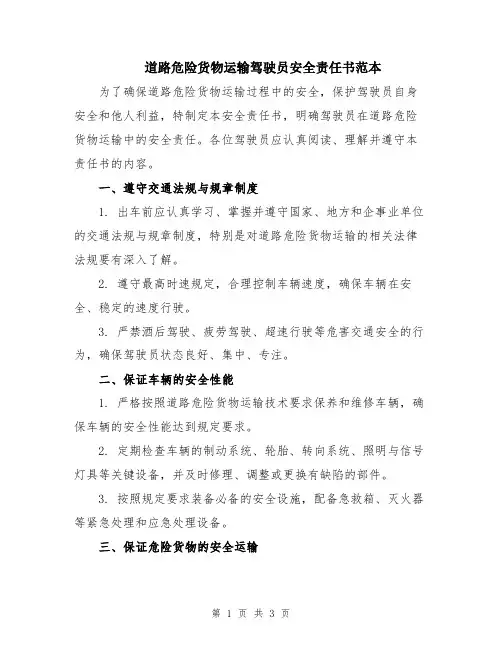 道路危险货物运输驾驶员安全责任书范本

为了确保道路危险货物运输过程中的安全，保护驾驶员自身安全和他人利益，特制定本安全责任书，明确驾驶员在道路危险货物运输中的安全责任。各位驾驶员应认真阅读、理解并遵守本责任书的内容。

一、遵守交通法规与规章制度

1. 出车前应认真学习、掌握并遵守国家、地方和企事业单位的交通法规与规章制度，特别是对道路危险货物运输的相关法律法规要有深入了解。

2. 遵守最高时速规定，合理控制车辆速度，确保车辆在安全、稳定的速度行驶。

3. 严禁酒后驾驶、疲劳驾驶、超速行驶等危害交通安全的行为，确保驾驶员状态良好、集中、专注。

二、保证车辆的安全性能

1. 严格按照道路危险货物运输技术要求保养和维修车辆，确保车辆的安全性能达到规定要求。

2. 定期检查车辆的制动系统、轮胎、转向系统、照明与信号灯具等关键设备，并及时修理、调整或更换有缺陷的部件。

3. 按照规定要求装备必备的安全设施，配备急救箱、灭火器等紧急处理和应急处理设备。

三、保证危险货物的安全运输

第 1 页 共 3 页